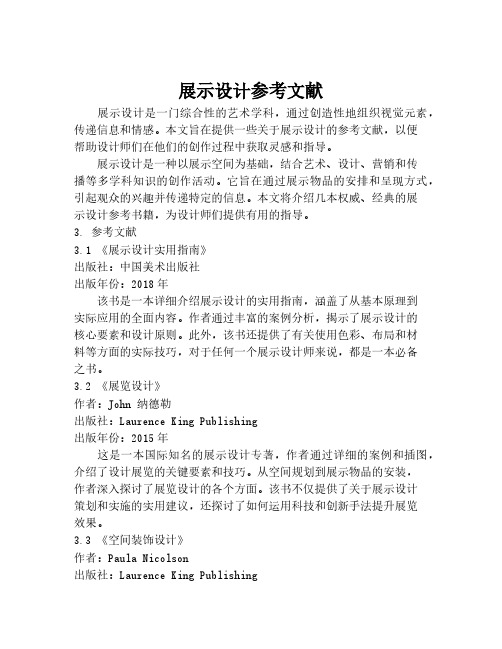 展示设计参考文献

展示设计是一门综合性的艺术学科，通过创造性地组织视觉元素，传递信息和情感。本文旨在提供一些关于展示设计的参考文献，以便帮助设计师们在他们的创作过程中获取灵感和指导。

展示设计是一种以展示空间为基础，结合艺术、设计、营销和传播等多学科知识的创作活动。它旨在通过展示物品的安排和呈现方式，引起观众的兴趣并传递特定的信息。本文将介绍几本权威、经典的展示设计参考书籍，为设计师们提供有用的指导。

3. 参考文献

3.1 《展示设计实用指南》

出版社：中国美术出版社

出版年份：2018 年

该书是一本详细介绍展示设计的实用指南，涵盖了从基本原理到实际应用的全面内容。作者通过丰富的案例分析，揭示了展示设计的核心要素和设计原则。此外，该书还提供了有关使用色彩、布局和材料等方面的实际技巧，对于任何一个展示设计师来说，都是一本必备之书。

3.2 《展览设计》

作者：John 纳德勒

出版社：Laurence King Publishing

出版年份：2015 年

这是一本国际知名的展示设计专著，作者通过详细的案例和插图，介绍了设计展览的关键要素和技巧。从空间规划到展示物品的安装，作者深入探讨了展览设计的各个方面。该书不仅提供了关于展示设计策划和实施的实用建议，还探讨了如何运用科技和创新手法提升展览效果。

3.3 《空间装饰设计》

作者：Paula Nicolson

出版社：Laurence King Publishing